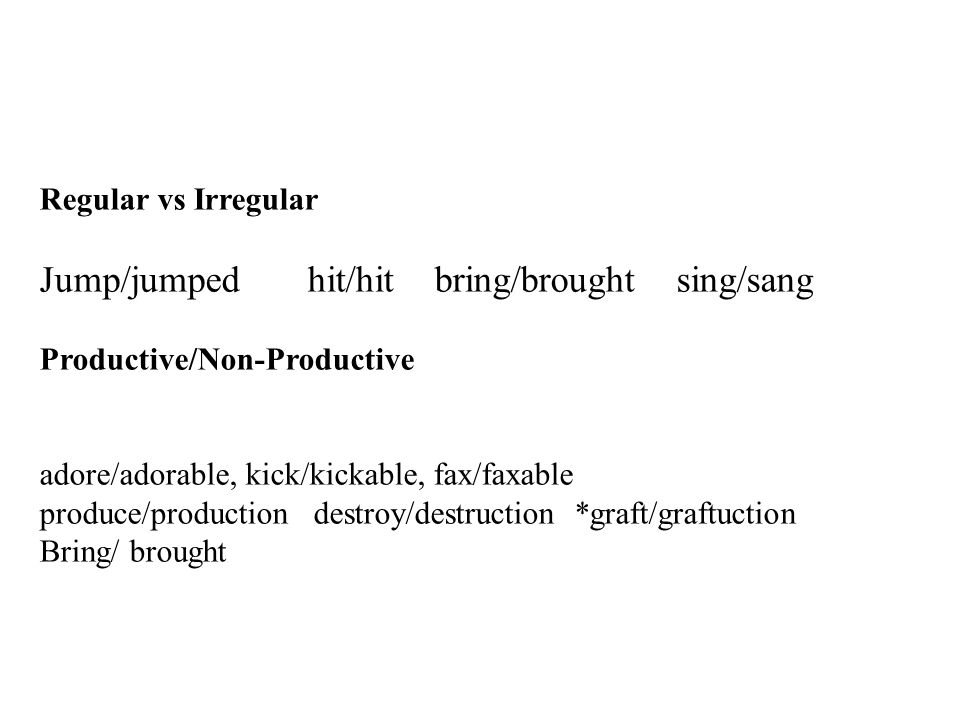 Regular vs Irregular

Jump/jumped hit/hit bring/brought sing/sang

Productive/Non-Productive

adore/adorable, kick/kickable, fax/faxable
produce/production destroy/destruction *graft/graftuction
Bring/ brought